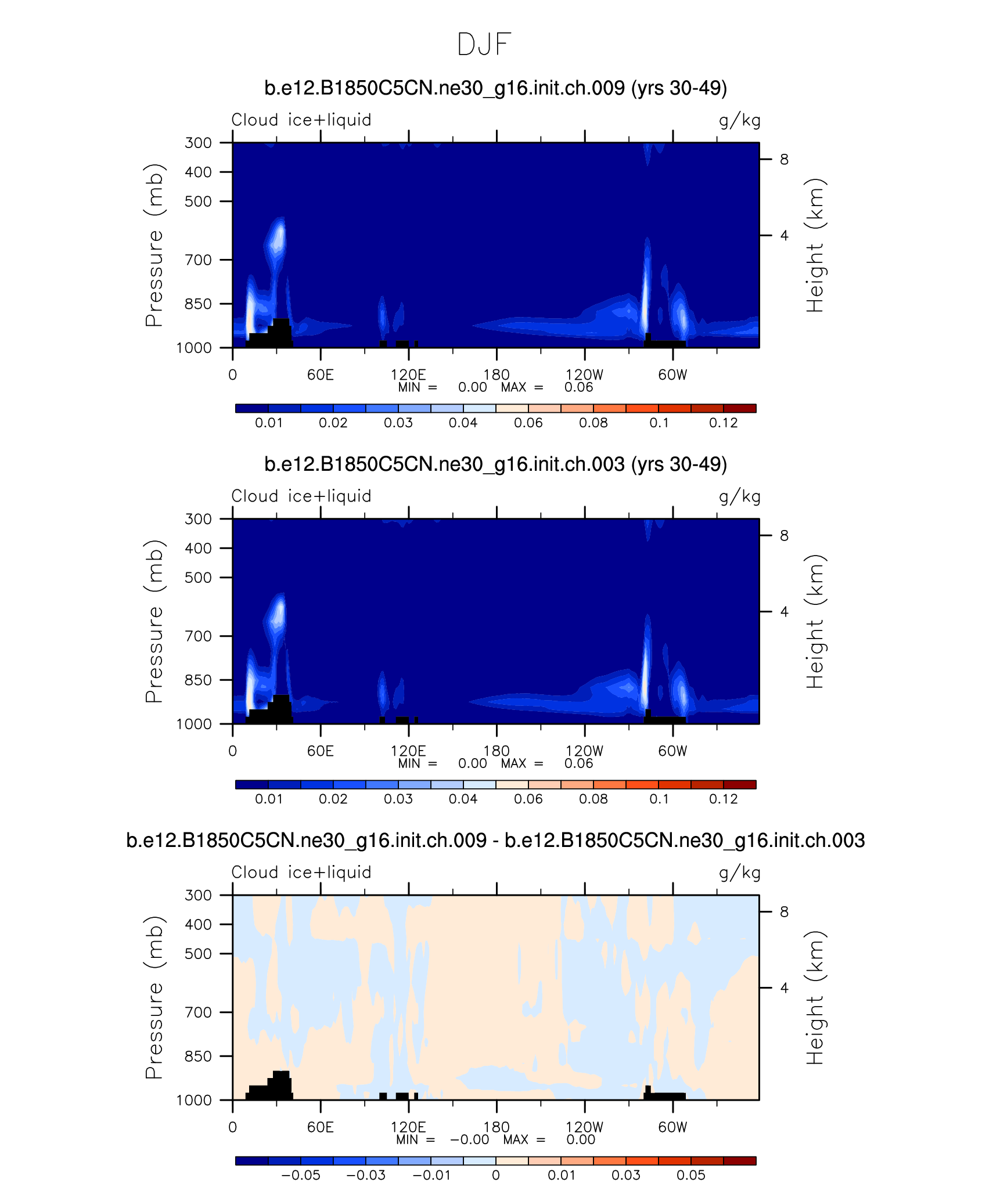 DJF

b.e12.B1850C5CN.ne30_g16.init.ch.009 (yrs 30-49)

Cloud ice+liquid

g/kg

Pressure (mb)

300
400
500
700
850
1000

Height (km)

8
4

0 60E 120E 180 120W 60W

MIN = 0.00 MAX = 0.06

0.01 0.02 0.03 0.04 0.06 0.08 0.1 0.12

b.e12.B1850C5CN.ne30_g16.init.ch.003 (yrs 30-49)

Cloud ice+liquid

g/kg

Pressure (mb)

300
400
500
700
850
1000

Height (km)

8
4

0 60E 120E 180 120W 60W

MIN = 0.00 MAX = 0.06

0.01 0.02 0.03 0.04 0.06 0.08 0.1 0.12

b.e12.B1850C5CN.ne30_g16.init.ch.009 - b.e12.B1850C5CN.ne30_g16.init.ch.003

Cloud ice+liquid

g/kg

Pressure (mb)

300
400
500
700
850
1000

Height (km)

8
4

0 60E 120E 180 120W 60W

MIN = −0.00 MAX = 0.00

−0.05 −0.03 −0.01 0 0.01 0.03 0.05